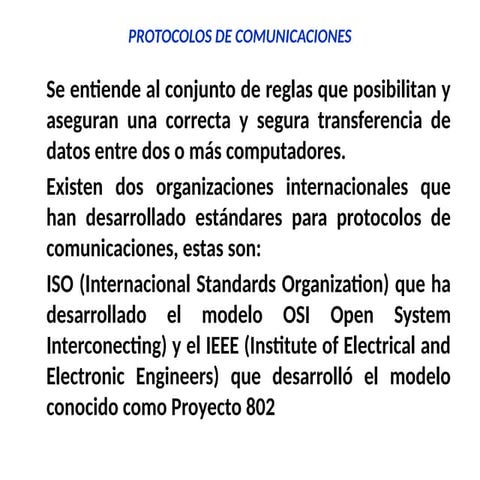 PROTOCOLOS DE COMUNICACIONES

Se entiende al conjunto de reglas que posibilitan y aseguran una correcta y segura transferencia de datos entre dos o más computadores.

Existen dos organizaciones internacionales que han desarrollado estándares para protocolos de comunicaciones, estas son:

ISO (Internacional Standards Organization) que ha desarrollado el modelo OSI Open System Interconecting) y el IEEE (Institute of Electrical and Electronic Engineers) que desarrolló el modelo conocido como Proyecto 802